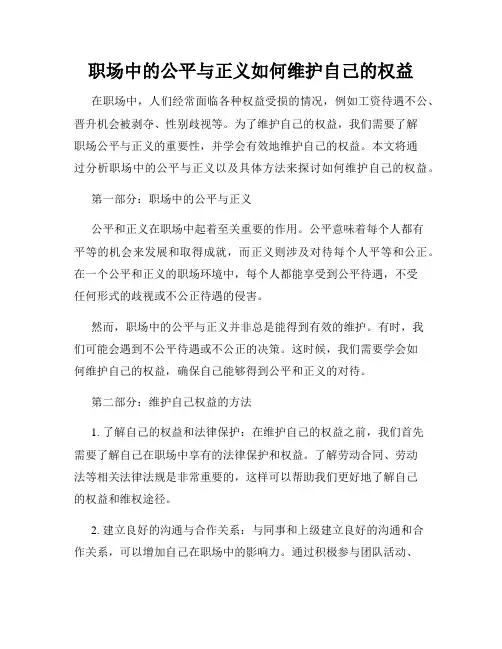 职场中的公平与正义如何维护自己的权益

在职场中，人们经常面临各种权益受损的情况，例如工资待遇不公、晋升机会被剥夺、性别歧视等。为了维护自己的权益，我们需要了解职场公平与正义的重要性，并学会有效地维护自己的权益。本文将通过分析职场中的公平与正义以及具体方法来探讨如何维护自己的权益。

第一部分：职场中的公平与正义

公平和正义在职场中起着至关重要的作用。公平意味着每个人都有平等的机会来发展和取得成就，而正义则涉及对待每个人平等和公正。在一个公平和正义的职场环境中，每个人都能享受到公平待遇，不受任何形式的歧视或不公正待遇的侵害。

然而，职场中的公平与正义并非总是能得到有效的维护。有时，我们可能会遇到不公平待遇或不公正的决策。这时候，我们需要学会如何维护自己的权益，确保自己能够得到公平和正义的对待。

第二部分：维护自己权益的方法

1. 了解自己的权益和法律保护：在维护自己的权益之前，我们首先需要了解自己在职场中享有的法律保护和权益。了解劳动合同、劳动法等相关法律法规是非常重要的，这样可以帮助我们更好地了解自己的权益和维权途径。

2. 建立良好的沟通与合作关系：与同事和上级建立良好的沟通和合作关系，可以增加自己在职场中的影响力。通过积极参与团队活动、